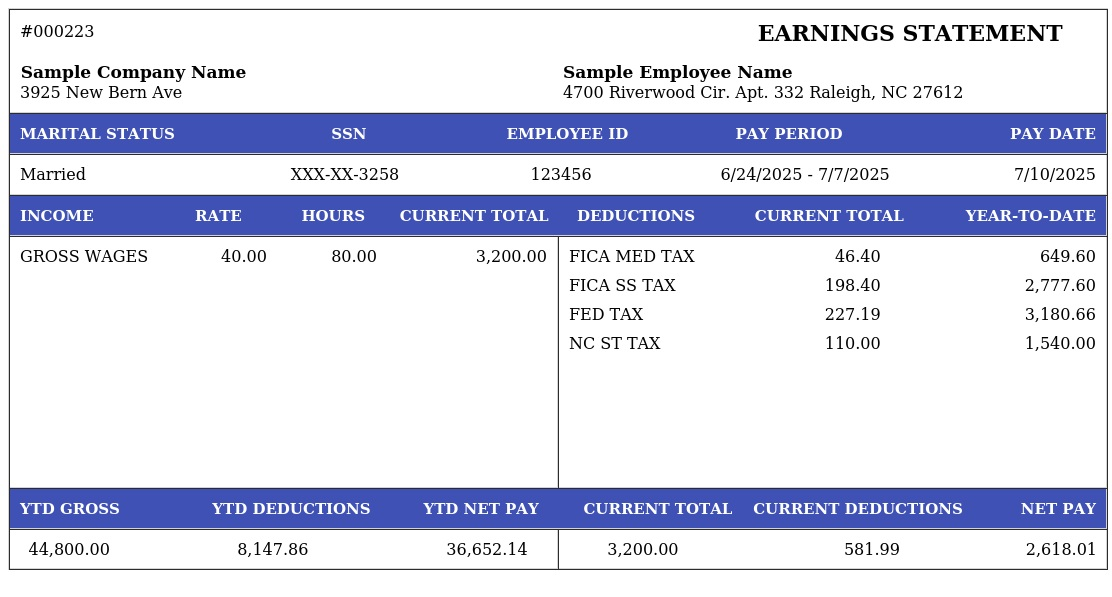 #000223

EARNINGS STATEMENT

**Sample Company Name**
3925 New Bern Ave

**Sample Employee Name**
4700 Riverwood Cir. Apt. 332 Raleigh, NC 27612

| MARITAL STATUS | SSN | EMPLOYEE ID | PAY PERIOD | PAY DATE |
|---|---|---|---|---|
| Married | XXX-XX-3258 | 123456 | 6/24/2025 - 7/7/2025 | 7/10/2025 |

| INCOME | RATE | HOURS | CURRENT TOTAL |
|---|---|---|---|
| GROSS WAGES | 40.00 | 80.00 | 3,200.00 |

| DEDUCTIONS | CURRENT TOTAL | YEAR-TO-DATE |
|---|---|---|
| FICA MED TAX | 46.40 | 649.60 |
| FICA SS TAX | 198.40 | 2,777.60 |
| FED TAX | 227.19 | 3,180.66 |
| NC ST TAX | 110.00 | 1,540.00 |

| YTD GROSS | YTD DEDUCTIONS | YTD NET PAY | CURRENT TOTAL | CURRENT DEDUCTIONS | NET PAY |
|---|---|---|---|---|---|
| 44,800.00 | 8,147.86 | 36,652.14 | 3,200.00 | 581.99 | 2,618.01 |